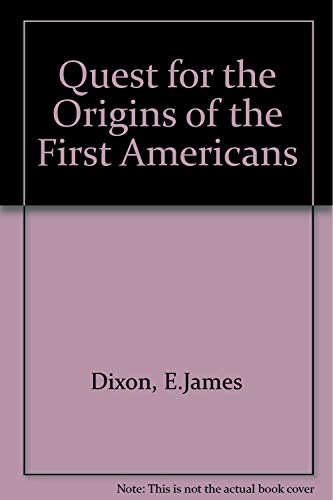 Quest for the Origins of the First Americans

Dixon, E.James

Note: This is not the actual book cover